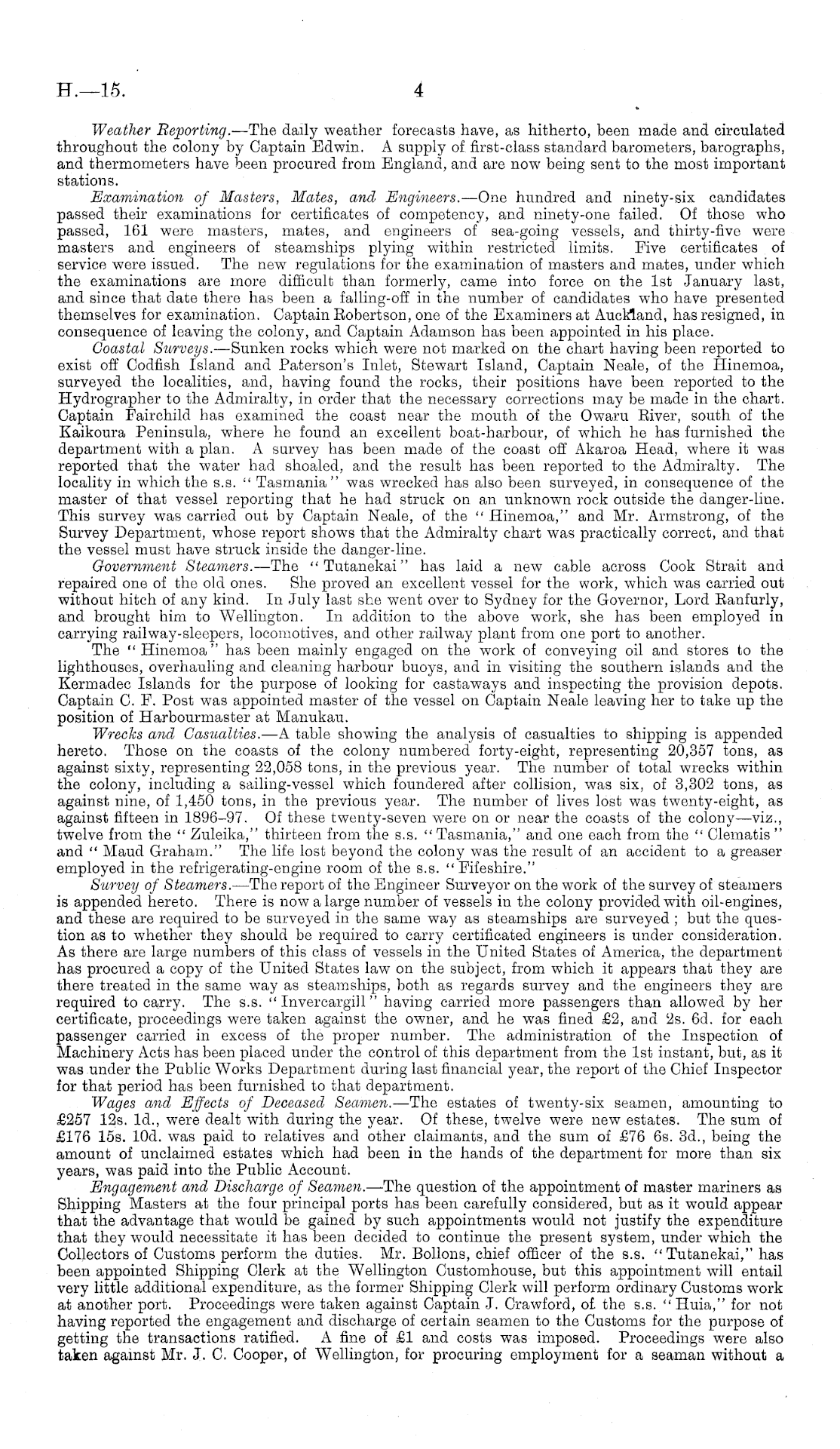 H.—15. 4

Weather Reporting.—The daily weather forecasts have, as hitherto, been made and circulated throughout the colony by Captain Edwin. A supply of first-class standard barometers, barographs, and thermometers have been procured from England, and are now being sent to the most important stations.

Examination of Masters, Mates, and Engineers.—One hundred and ninety-six candidates passed their examinations for certificates of competency, and ninety-one failed. Of those who passed, 161 were masters, mates, and engineers of sea-going vessels, and thirty-five were masters and engineers of steamships plying within restricted limits. Five certificates of service were issued. The new regulations for the examination of masters and mates, under which the examinations are more difficult than formerly, came into force on the 1st January last, and since that date there has been a falling-off in the number of candidates who have presented themselves for examination. Captain Robertson, one of the Examiners at Auckland, has resigned, in consequence of leaving the colony, and Captain Adamson has been appointed in his place.

Coastal Surveys.—Sunken rocks which were not marked on the chart having been reported to exist off Codfish Island and Paterson's Inlet, Stewart Island, Captain Neale, of the Hinemoa, surveyed the localities, and, having found the rocks, their positions have been reported to the Hydrographer to the Admiralty, in order that the necessary corrections may be made in the chart. Captain Fairchild has examined the coast near the mouth of the Owaru River, south of the Kaikoura Peninsula, where he found an excellent boat-harbour, of which he has furnished the department with a plan. A survey has been made of the coast off Akaroa Head, where it was reported that the water had shoaled, and the result has been reported to the Admiralty. The locality in which the s.s. "Tasmania" was wrecked has also been surveyed, in consequence of the master of that vessel reporting that he had struck on an unknown rock outside the danger-line. This survey was carried out by Captain Neale, of the "Hinemoa," and Mr. Armstrong, of the Survey Department, whose report shows that the Admiralty chart was practically correct, and that the vessel must have struck inside the danger-line.

Government Steamers.—The "Tutanekai" has laid a new cable across Cook Strait and repaired one of the old ones. She proved an excellent vessel for the work, which was carried out without hitch of any kind. In July last she went over to Sydney for the Governor, Lord Ranfurly, and brought him to Wellington. In addition to the above work, she has been employed in carrying railway-sleepers, locomotives, and other railway plant from one port to another.

The "Hinemoa" has been mainly engaged on the work of conveying oil and stores to the lighthouses, overhauling and cleaning harbour buoys, and in visiting the southern islands and the Kermadec Islands for the purpose of looking for castaways and inspecting the provision depots. Captain C. F. Post was appointed master of the vessel on Captain Neale leaving her to take up the position of Harbourmaster at Manukau.

Wrecks and Casualties.—A table showing the analysis of casualties to shipping is appended hereto. Those on the coasts of the colony numbered forty-eight, representing 20,357 tons, as against sixty, representing 22,058 tons, in the previous year. The number of total wrecks within the colony, including a sailing-vessel which foundered after collision, was six, of 3,302 tons, as against nine, of 1,450 tons, in the previous year. The number of lives lost was twenty-eight, as against fifteen in 1896–97. Of these twenty-seven were on or near the coasts of the colony—viz., twelve from the "Zuleika," thirteen from the s.s. "Tasmania," and one each from the "Clematis" and "Maud Graham." The life lost beyond the colony was the result of an accident to a greaser employed in the refrigerating-engine room of the s.s. "Fifeshire."

Survey of Steamers.—The report of the Engineer Surveyor on the work of the survey of steamers is appended hereto. There is now a large number of vessels in the colony provided with oil-engines, and these are required to be surveyed in the same way as steamships are surveyed; but the question as to whether they should be required to carry certificated engineers is under consideration. As there are large numbers of this class of vessels in the United States of America, the department has procured a copy of the United States law on the subject, from which it appears that they are there treated in the same way as steamships, both as regards survey and the engineers they are required to carry. The s.s. "Invercargill" having carried more passengers than allowed by her certificate, proceedings were taken against the owner, and he was fined £2, and 2s. 6d. for each passenger carried in excess of the proper number. The administration of the Inspection of Machinery Acts has been placed under the control of this department from the 1st instant, but, as it was under the Public Works Department during last financial year, the report of the Chief Inspector for that period has been furnished to that department.

Wages and Effects of Deceased Seamen.—The estates of twenty-six seamen, amounting to £257 12s. 1d., were dealt with during the year. Of these, twelve were new estates. The sum of £176 15s. 10d. was paid to relatives and other claimants, and the sum of £76 6s. 3d., being the amount of unclaimed estates which had been in the hands of the department for more than six years, was paid into the Public Account.

Engagement and Discharge of Seamen.—The question of the appointment of master mariners as Shipping Masters at the four principal ports has been carefully considered, but as it would appear that the advantage that would be gained by such appointments would not justify the expenditure that they would necessitate it has been decided to continue the present system, under which the Collectors of Customs perform the duties. Mr. Bollons, chief officer of the s.s. "Tutanekai," has been appointed Shipping Clerk at the Wellington Customhouse, but this appointment will entail very little additional expenditure, as the former Shipping Clerk will perform ordinary Customs work at another port. Proceedings were taken against Captain J. Crawford, of the s.s. "Huia," for not having reported the engagement and discharge of certain seamen to the Customs for the purpose of getting the transactions ratified. A fine of £1 and costs was imposed. Proceedings were also taken against Mr. J. C. Cooper, of Wellington, for procuring employment for a seaman without a